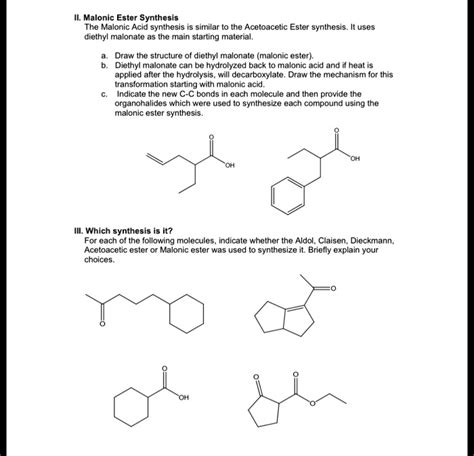 II. Malonic Ester Synthesis
The Malonic Acid synthesis is similar to the Acetoacetic Ester synthesis. It uses diethyl malonate as the main starting material.

a. Draw the structure of diethyl malonate (malonic ester).
b. Diethyl malonate can be hydrolyzed back to malonic acid and if heat is applied after the hydrolysis, will decarboxylate. Draw the mechanism for this transformation starting with malonic acid.
c. Indicate the new C-C bonds in each molecule and then provide the organohalides which were used to synthesize each compound using the malonic ester synthesis.

O
OH

O
OH

III. Which synthesis is it?
For each of the following molecules, indicate whether the Aldol, Claisen, Dieckmann, Acetoacetic ester or Malonic ester was used to synthesize it. Briefly explain your choices.

O

O

O
OH

O
O
O